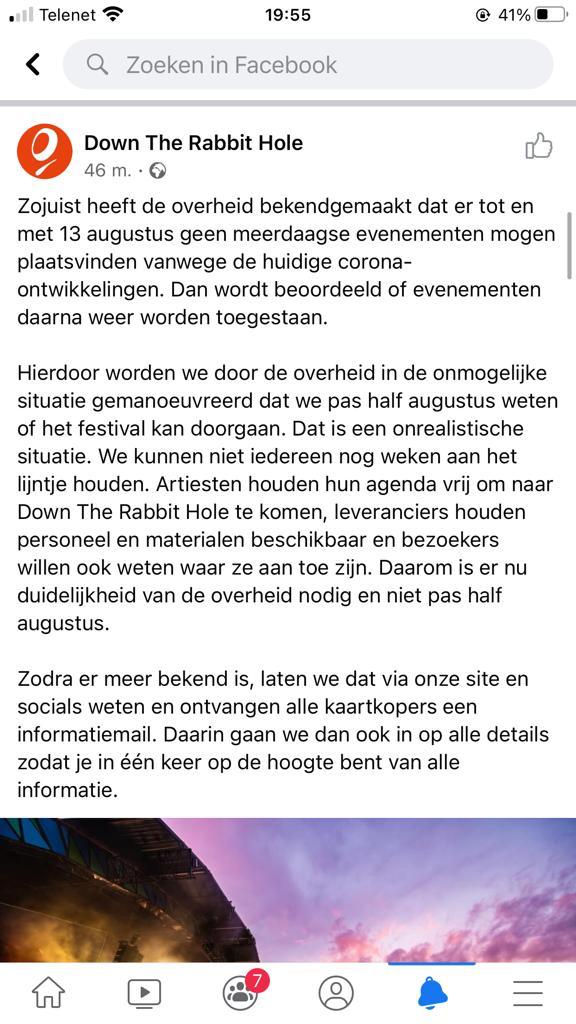 Telenet 19:55 41%

Zoeken in Facebook

Down The Rabbit Hole
46 m. ·

Zojuist heeft de overheid bekendgemaakt dat er tot en met 13 augustus geen meerdaagse evenementen mogen plaatsvinden vanwege de huidige corona-ontwikkelingen. Dan wordt beoordeeld of evenementen daarna weer worden toegestaan.

Hierdoor worden we door de overheid in de onmogelijke situatie gemanoeuvreerd dat we pas half augustus weten of het festival kan doorgaan. Dat is een onrealistische situatie. We kunnen niet iedereen nog weken aan het lijntje houden. Artiesten houden hun agenda vrij om naar Down The Rabbit Hole te komen, leveranciers houden personeel en materialen beschikbaar en bezoekers willen ook weten waar ze aan toe zijn. Daarom is er nu duidelijkheid van de overheid nodig en niet pas half augustus.

Zodra er meer bekend is, laten we dat via onze site en socials weten en ontvangen alle kaartkopers een informatiemail. Daarin gaan we dan ook in op alle details zodat je in één keer op de hoogte bent van alle informatie.

7